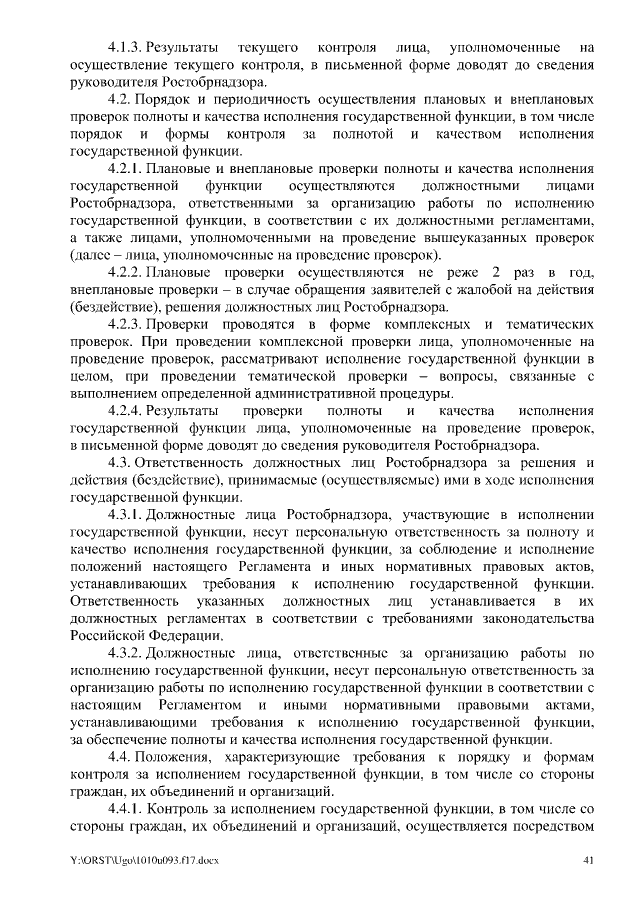 4.1.3. Результаты текущего контроля лица, уполномоченные на осуществление текущего контроля, в письменной форме доводят до сведения руководителя Ростобрнадзора.

4.2. Порядок и периодичность осуществления плановых и внеплановых проверок полноты и качества исполнения государственной функции, в том числе порядок и формы контроля за полнотой и качеством исполнения государственной функции.

4.2.1. Плановые и внеплановые проверки полноты и качества исполнения государственной функции осуществляются должностными лицами Ростобрнадзора, ответственными за организацию работы по исполнению государственной функции, в соответствии с их должностными регламентами, а также лицами, уполномоченными на проведение вышеуказанных проверок (далее – лица, уполномоченные на проведение проверок).

4.2.2. Плановые проверки осуществляются не реже 2 раз в год, внеплановые проверки – в случае обращения заявителей с жалобой на действия (бездействие), решения должностных лиц Ростобрнадзора.

4.2.3. Проверки проводятся в форме комплексных и тематических проверок. При проведении комплексной проверки лица, уполномоченные на проведение проверок, рассматривают исполнение государственной функции в целом, при проведении тематической проверки – вопросы, связанные с выполнением определенной административной процедуры.

4.2.4. Результаты проверки полноты и качества исполнения государственной функции лица, уполномоченные на проведение проверок, в письменной форме доводят до сведения руководителя Ростобрнадзора.

4.3. Ответственность должностных лиц Ростобрнадзора за решения и действия (бездействие), принимаемые (осуществляемые) ими в ходе исполнения государственной функции.

4.3.1. Должностные лица Ростобрнадзора, участвующие в исполнении государственной функции, несут персональную ответственность за полноту и качество исполнения государственной функции, за соблюдение и исполнение положений настоящего Регламента и иных нормативных правовых актов, устанавливающих требования к исполнению государственной функции. Ответственность указанных должностных лиц устанавливается в их должностных регламентах в соответствии с требованиями законодательства Российской Федерации.

4.3.2. Должностные лица, ответственные за организацию работы по исполнению государственной функции, несут персональную ответственность за организацию работы по исполнению государственной функции в соответствии с настоящим Регламентом и иными нормативными правовыми актами, устанавливающими требования к исполнению государственной функции, за обеспечение полноты и качества исполнения государственной функции.

4.4. Положения, характеризующие требования к порядку и формам контроля за исполнением государственной функции, в том числе со стороны граждан, их объединений и организаций.

4.4.1. Контроль за исполнением государственной функции, в том числе со стороны граждан, их объединений и организаций, осуществляется посредством

Y:\ORST\Ugo\1010u093.f17.docx 41